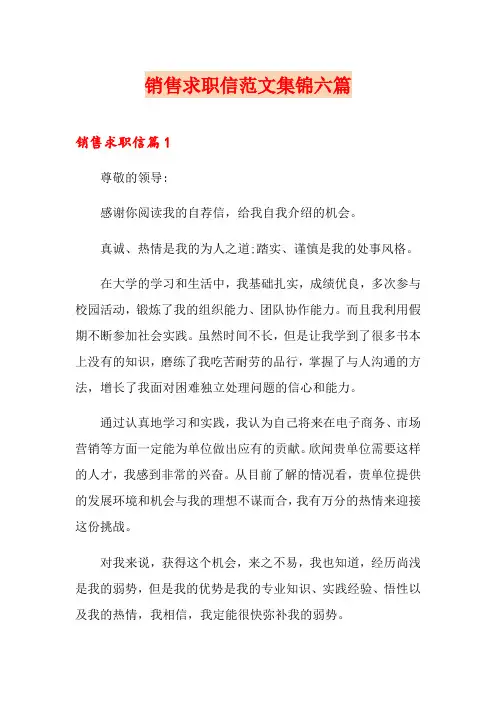 销售求职信范文集锦六篇

销售求职信篇1

尊敬的领导：

感谢你阅读我的自荐信，给我自我介绍的机会。

真诚、热情是我的为人之道;踏实、谨慎是我的处事风格。

在大学的学习和生活中，我基础扎实，成绩优良，多次参与校园活动，锻炼了我的组织能力、团队协作能力。而且我利用假期不断参加社会实践。虽然时间不长，但是让我学到了很多书本上没有的知识，磨练了我吃苦耐劳的品行，掌握了与人沟通的方法，增长了我面对困难独立处理问题的信心和能力。

通过认真地学习和实践，我认为自己将来在电子商务、市场营销等方面一定能为单位做出应有的贡献。欣闻贵单位需要这样的人才，我感到非常的兴奋。从目前了解的情况看，贵单位提供的发展环境和机会与我的理想不谋而合，我有万分的热情来迎接这份挑战。

对我来说，获得这个机会，来之不易，我也知道，经历尚浅是我的弱势，但是我的优势是我的专业知识、实践经验、悟性以及我的热情，我相信，我定能很快弥补我的弱势。